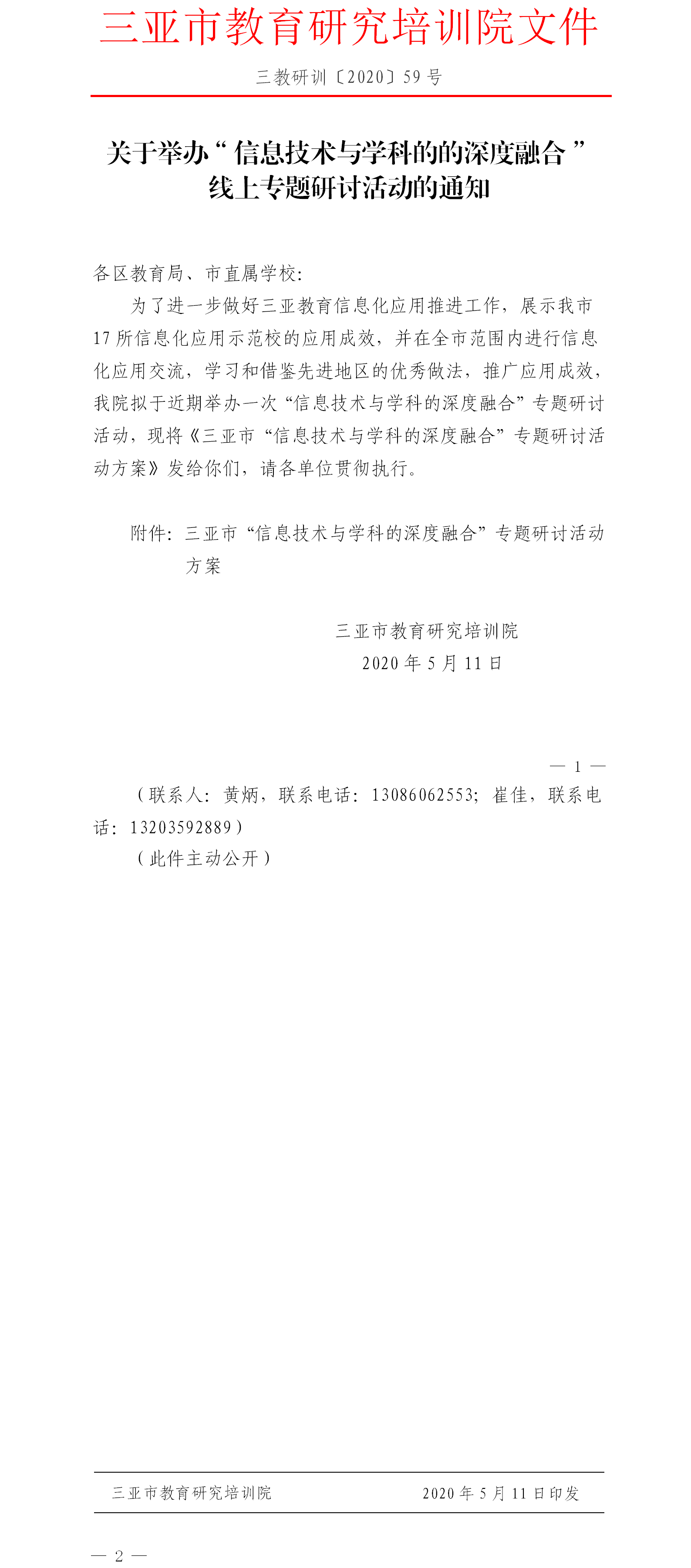 三亚市教育研究培训院文件

三教研训〔2020〕59 号

关于举办“信息技术与学科的的深度融合”线上专题研讨活动的通知

各区教育局、市直属学校：

为了进一步做好三亚教育信息化应用推进工作，展示我市 17 所信息化应用示范校的应用成效，并在全市范围内进行信息化应用交流，学习和借鉴先进地区的优秀做法，推广应用成效，我院拟于近期举办一次“信息技术与学科的深度融合”专题研讨活动，现将《三亚市“信息技术与学科的深度融合”专题研讨活动方案》发给你们，请各单位贯彻执行。

附件：三亚市“信息技术与学科的深度融合”专题研讨活动方案

三亚市教育研究培训院
2020 年 5 月 11 日

— 1 —

（联系人：黄炳，联系电话：13086062553；崔佳，联系电话：13203592889）

（此件主动公开）

三亚市教育研究培训院　　2020 年 5 月 11 日印发

— 2 —